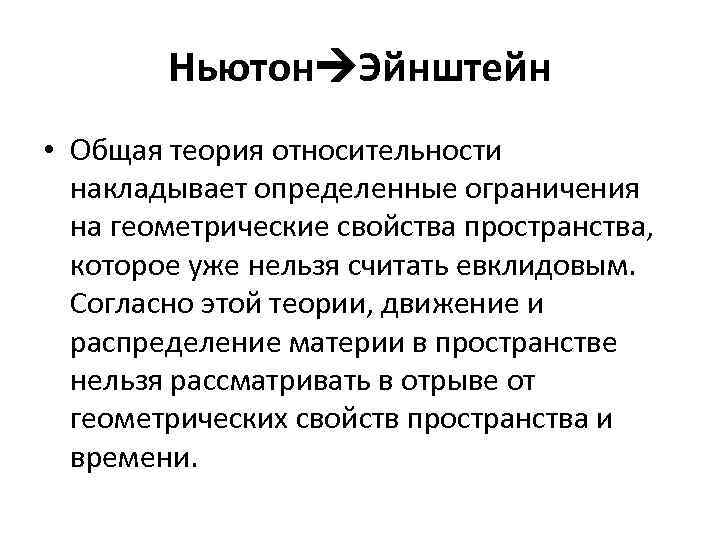 Ньютон→Эйнштейн

• Общая теория относительности накладывает определенные ограничения на геометрические свойства пространства, которое уже нельзя считать евклидовым. Согласно этой теории, движение и распределение материи в пространстве нельзя рассматривать в отрыве от геометрических свойств пространства и времени.